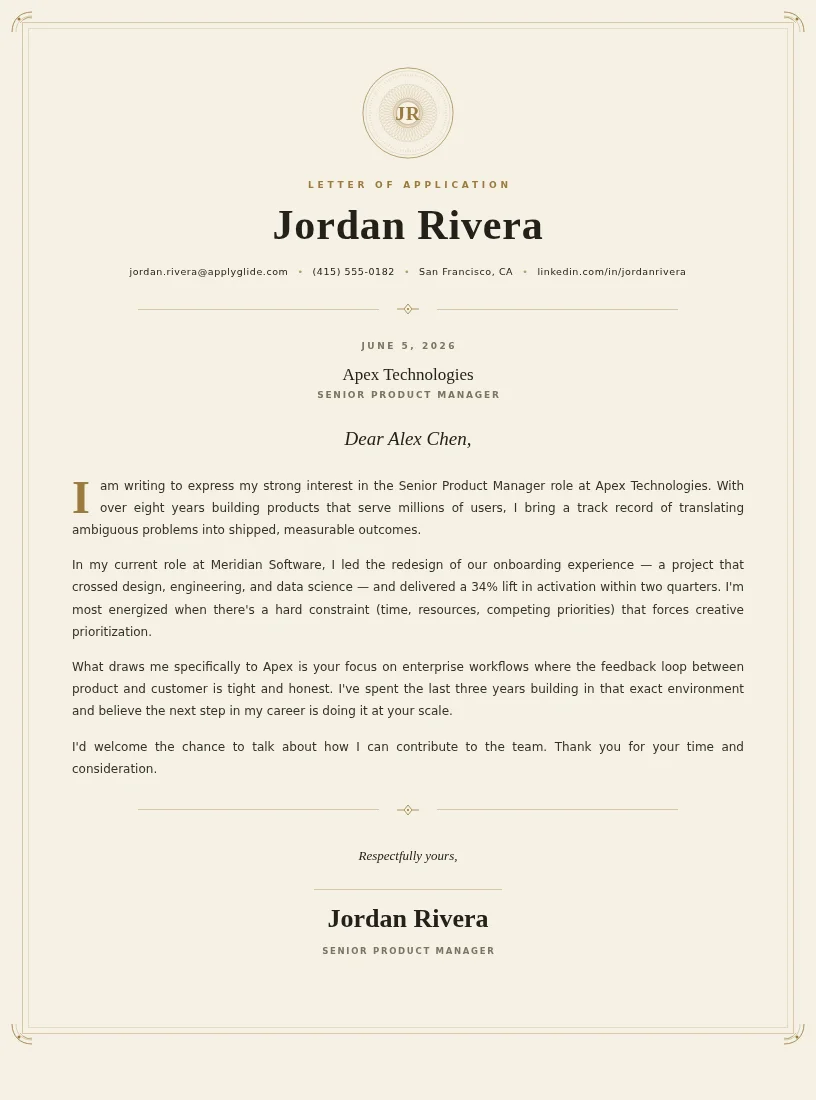 JR

LETTER OF APPLICATION

Jordan Rivera

jordan.rivera@applyglide.com • (415) 555-0182 • San Francisco, CA • linkedin.com/in/jordanrivera

JUNE 5, 2026

Apex Technologies

SENIOR PRODUCT MANAGER

Dear Alex Chen,

I am writing to express my strong interest in the Senior Product Manager role at Apex Technologies. With over eight years building products that serve millions of users, I bring a track record of translating ambiguous problems into shipped, measurable outcomes.

In my current role at Meridian Software, I led the redesign of our onboarding experience — a project that crossed design, engineering, and data science — and delivered a 34% lift in activation within two quarters. I'm most energized when there's a hard constraint (time, resources, competing priorities) that forces creative prioritization.

What draws me specifically to Apex is your focus on enterprise workflows where the feedback loop between product and customer is tight and honest. I've spent the last three years building in that exact environment and believe the next step in my career is doing it at your scale.

I'd welcome the chance to talk about how I can contribute to the team. Thank you for your time and consideration.

Respectfully yours,

Jordan Rivera

SENIOR PRODUCT MANAGER